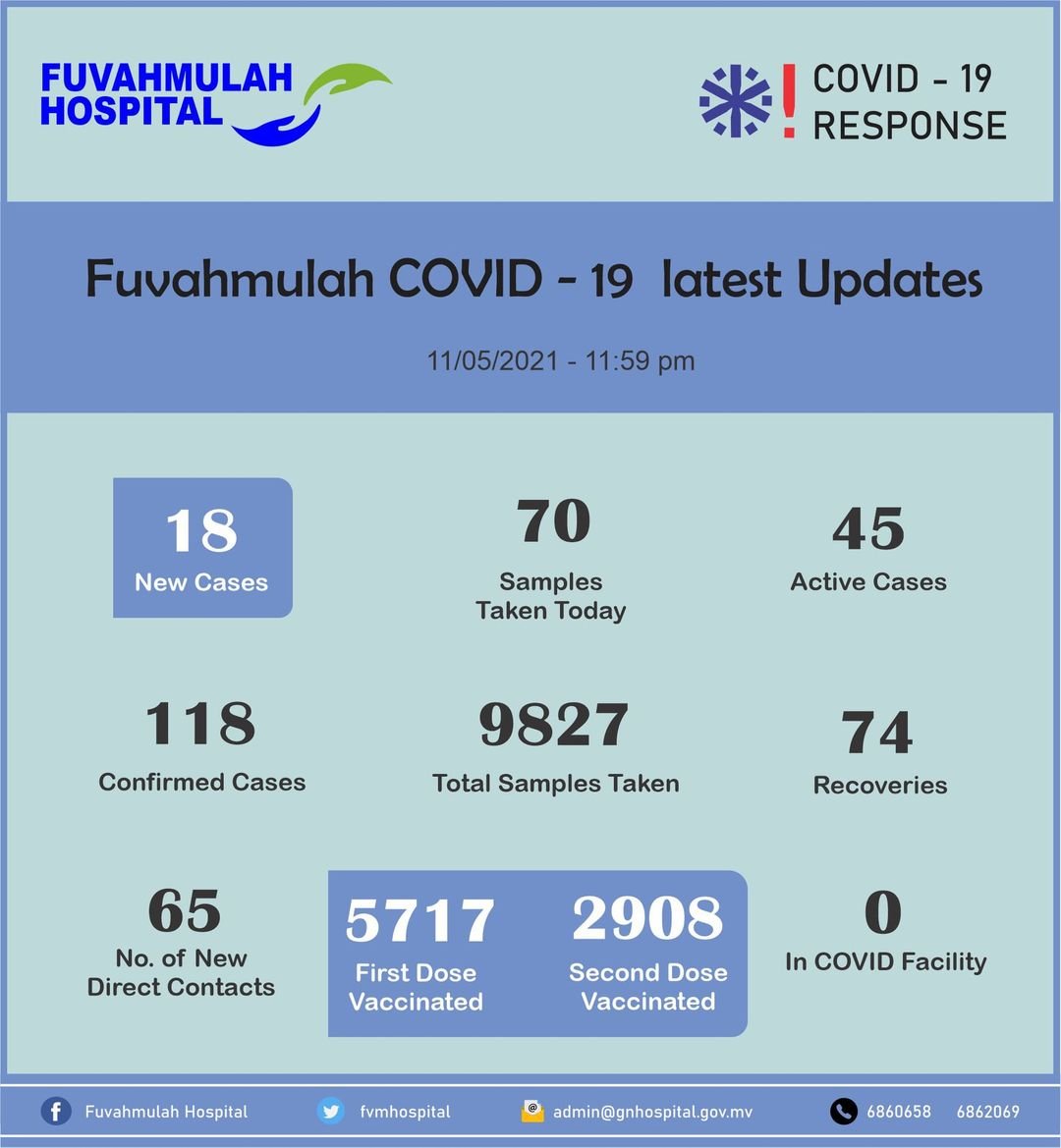 FUVAHMULAH HOSPITAL

COVID - 19 RESPONSE

Fuvahmulah COVID - 19 latest Updates

11/05/2021 - 11:59 pm

18
New Cases

70
Samples Taken Today

45
Active Cases

118
Confirmed Cases

9827
Total Samples Taken

74
Recoveries

65
No. of New Direct Contacts

5717
First Dose Vaccinated

2908
Second Dose Vaccinated

0
In COVID Facility

Fuvahmulah Hospital fvmhospital admin@gnhospital.gov.mv 6860658 6862069